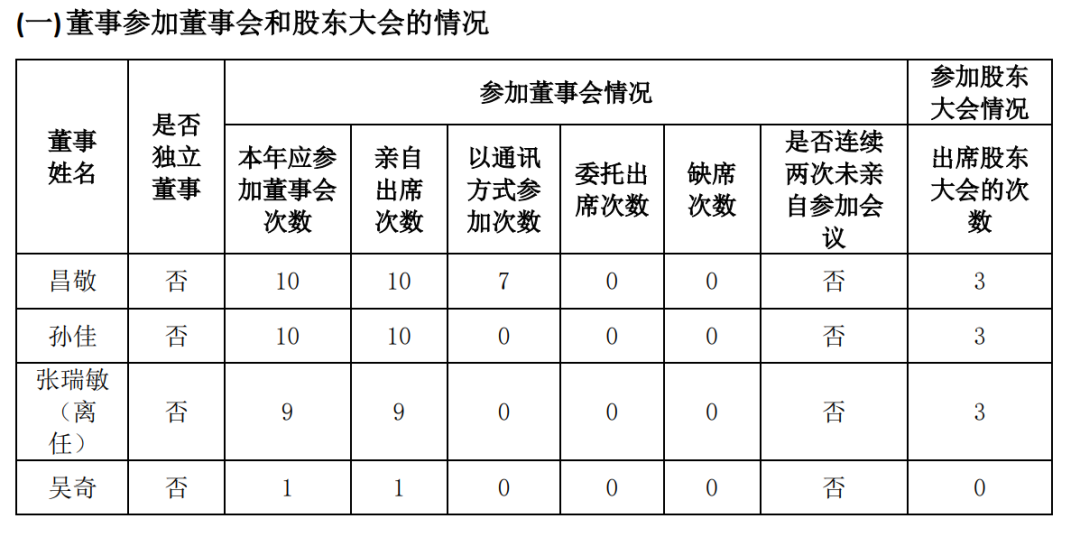 (一) 董事参加董事会和股东大会的情况

| 董事姓名 | 是否独立董事 | 参加董事会情况 | | | | | | 参加股东大会情况 |
|---|---|---|---|---|---|---|---|---|
| | | 本年应参加董事会次数 | 亲自出席次数 | 以通讯方式参加次数 | 委托出席次数 | 缺席次数 | 是否连续两次未亲自参加会议 | 出席股东大会的次数 |
| 昌敬 | 否 | 10 | 10 | 7 | 0 | 0 | 否 | 3 |
| 孙佳 | 否 | 10 | 10 | 0 | 0 | 0 | 否 | 3 |
| 张瑞敏（离任） | 否 | 9 | 9 | 0 | 0 | 0 | 否 | 3 |
| 吴奇 | 否 | 1 | 1 | 0 | 0 | 0 | 否 | 0 |